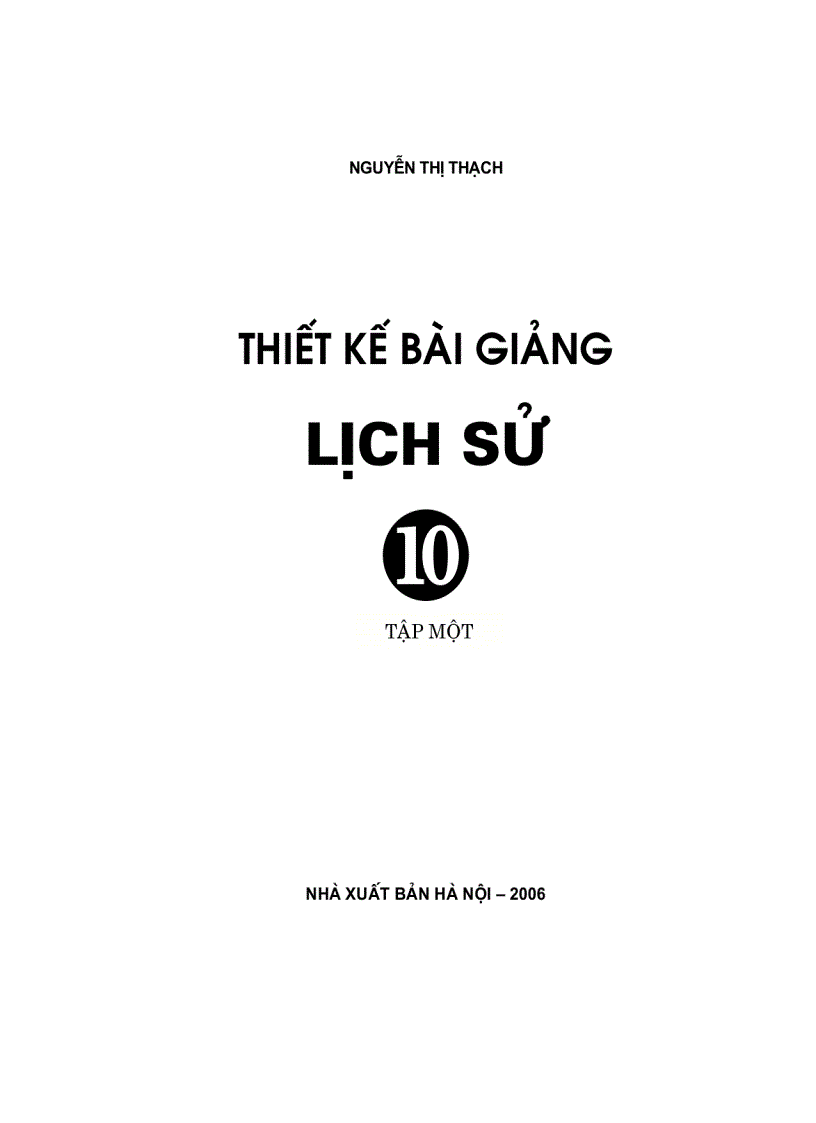 NGUYỄN THỊ THẠCH

THIẾT KẾ BÀI GIẢNG

LỊCH SỬ

10

TẬP MỘT

NHÀ XUẤT BẢN HÀ NỘI – 2006